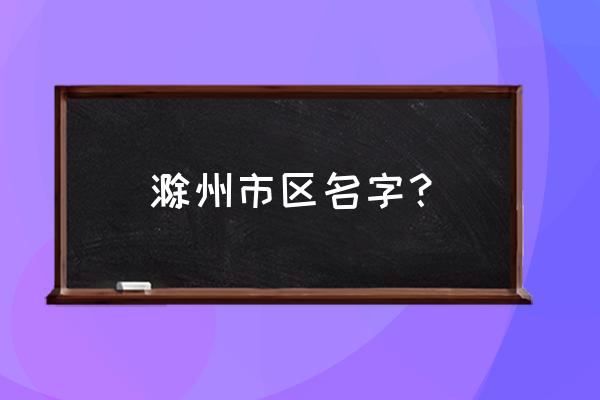 滁州市区名字？